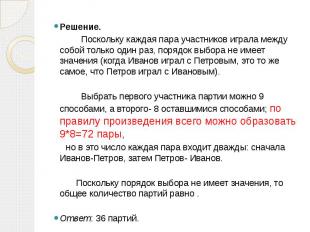 Решение.

Поскольку каждая пара участников играла между собой только один раз, порядок выбора не имеет значения (когда Иванов играл с Петровым, это то же самое, что Петров играл с Ивановым).

Выбрать первого участника партии можно 9 способами, а второго- 8 оставшимися способами; по правилу произведения всего можно образовать 9*8=72 пары,

но в это число каждая пара входит дважды: сначала Иванов-Петров, затем Петров- Иванов.

Поскольку порядок выбора не имеет значения, то общее количество партий равно .

Ответ: 36 партий.